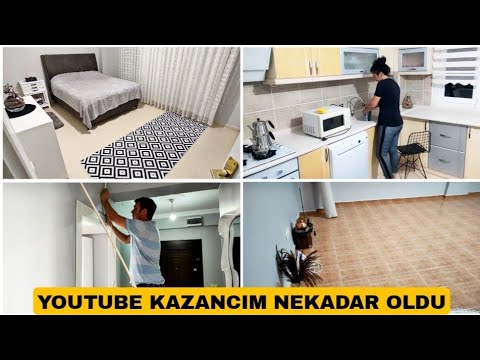 YOUTUBE KAZANCIM NEKADAR OLDU